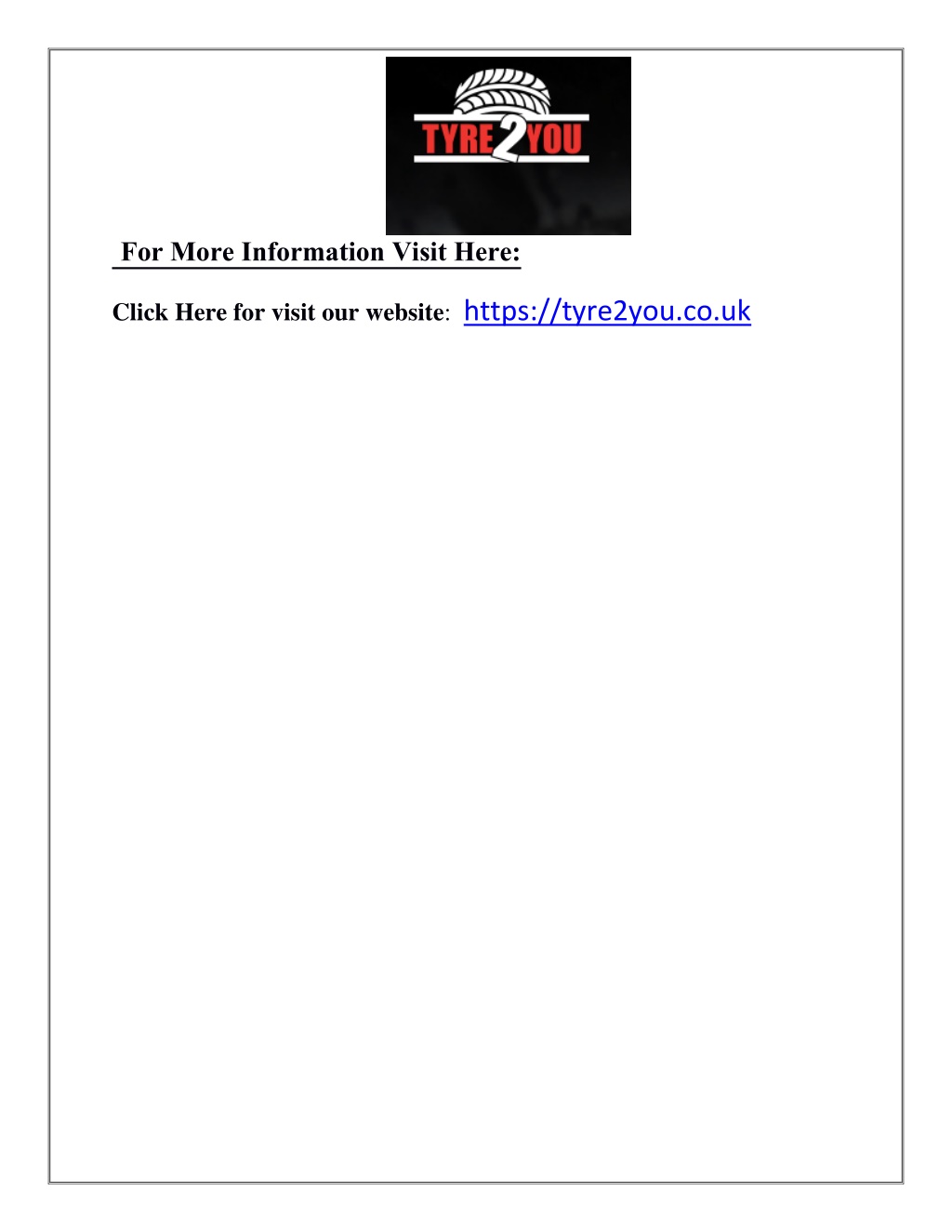 TYRE2YOU

For More Information Visit Here:

Click Here for visit our website: https://tyre2you.co.uk